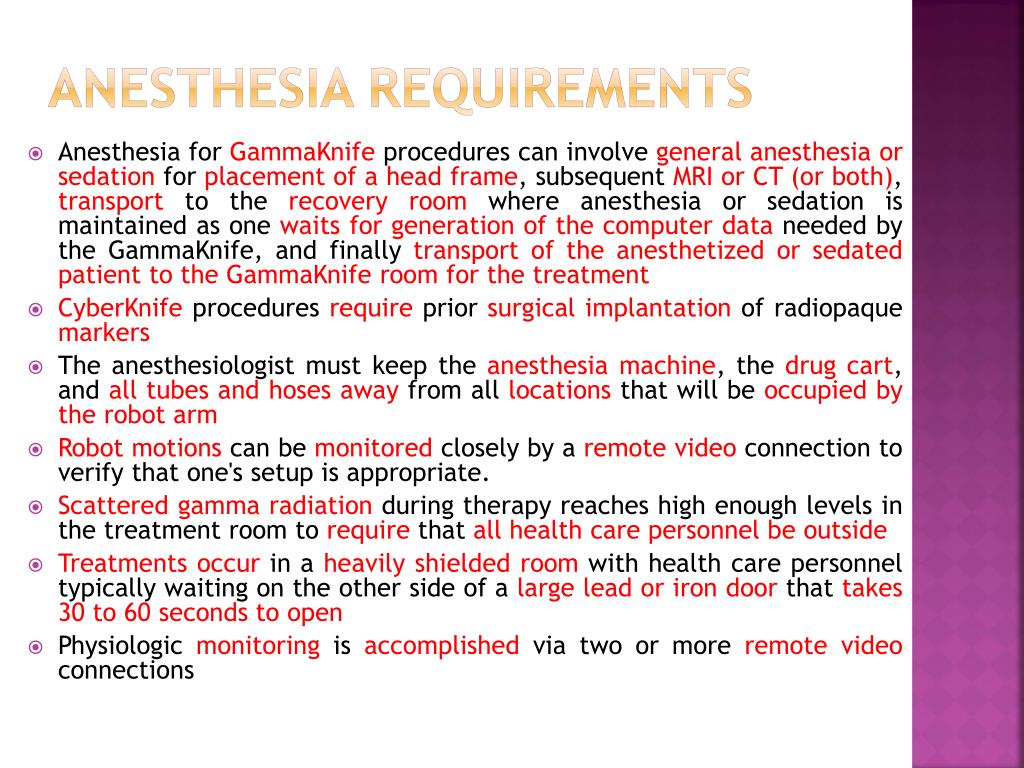 ANESTHESIA REQUIREMENTS

Anesthesia for GammaKnife procedures can involve general anesthesia or sedation for placement of a head frame, subsequent MRI or CT (or both), transport to the recovery room where anesthesia or sedation is maintained as one waits for generation of the computer data needed by the GammaKnife, and finally transport of the anesthetized or sedated patient to the GammaKnife room for the treatment

CyberKnife procedures require prior surgical implantation of radiopaque markers

The anesthesiologist must keep the anesthesia machine, the drug cart, and all tubes and hoses away from all locations that will be occupied by the robot arm

Robot motions can be monitored closely by a remote video connection to verify that one's setup is appropriate.

Scattered gamma radiation during therapy reaches high enough levels in the treatment room to require that all health care personnel be outside

Treatments occur in a heavily shielded room with health care personnel typically waiting on the other side of a large lead or iron door that takes 30 to 60 seconds to open

Physiologic monitoring is accomplished via two or more remote video connections